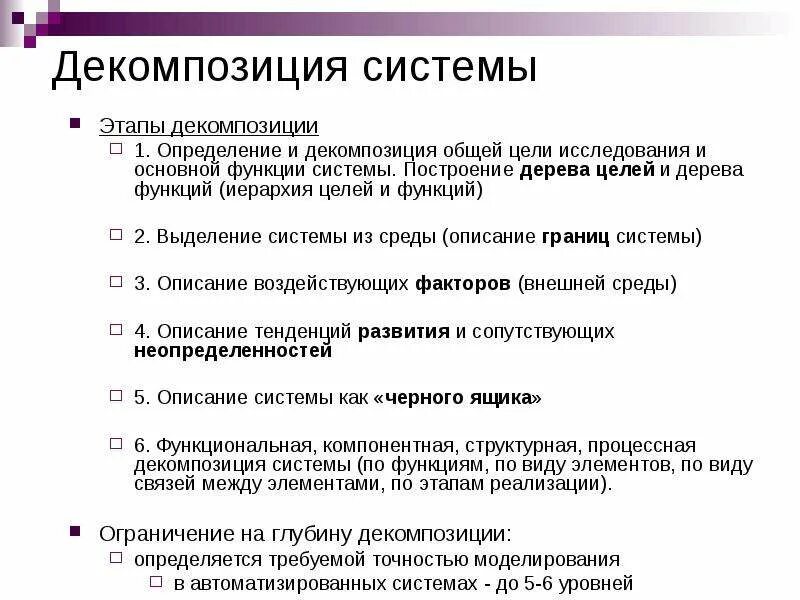 Декомпозиция системы

Этапы декомпозиции

1. Определение и декомпозиция общей цели исследования и основной функции системы. Построение дерева целей и дерева функций (иерархия целей и функций)

2. Выделение системы из среды (описание границ системы)

3. Описание воздействующих факторов (внешней среды)

4. Описание тенденций развития и сопутствующих неопределенностей

5. Описание системы как «черного ящика»

6. Функциональная, компонентная, структурная, процессная декомпозиция системы (по функциям, по виду элементов, по виду связей между элементами, по этапам реализации).

Ограничение на глубину декомпозиции:

определяется требуемой точностью моделирования

в автоматизированных системах - до 5-6 уровней